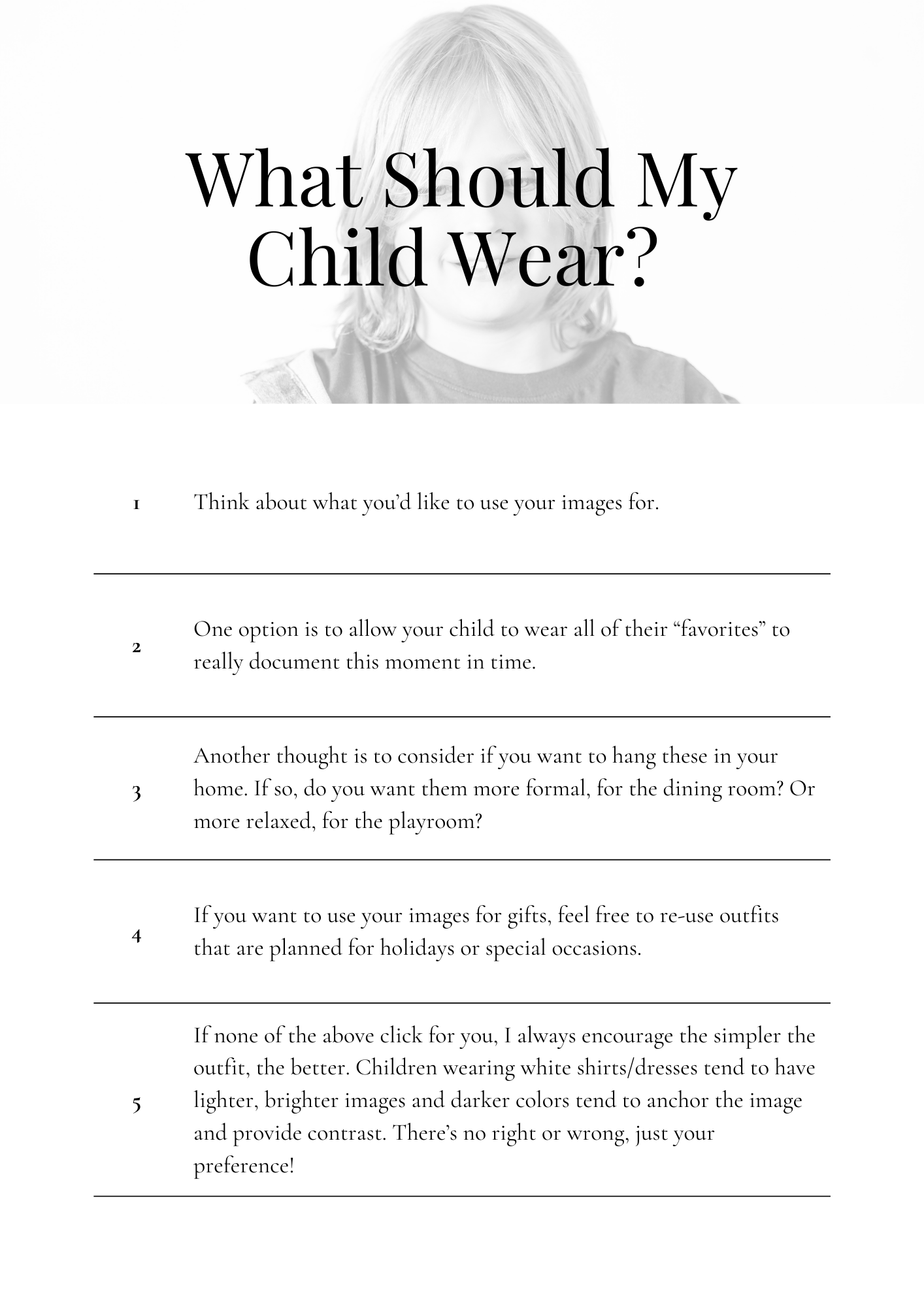 What Should My Child Wear?

1 Think about what you'd like to use your images for.

2 One option is to allow your child to wear all of their "favorites" to really document this moment in time.

3 Another thought is to consider if you want to hang these in your home. If so, do you want them more formal, for the dining room? Or more relaxed, for the playroom?

4 If you want to use your images for gifts, feel free to re-use outfits that are planned for holidays or special occasions.

5 If none of the above click for you, I always encourage the simpler the outfit, the better. Children wearing white shirts/dresses tend to have lighter, brighter images and darker colors tend to anchor the image and provide contrast. There's no right or wrong, just your preference!